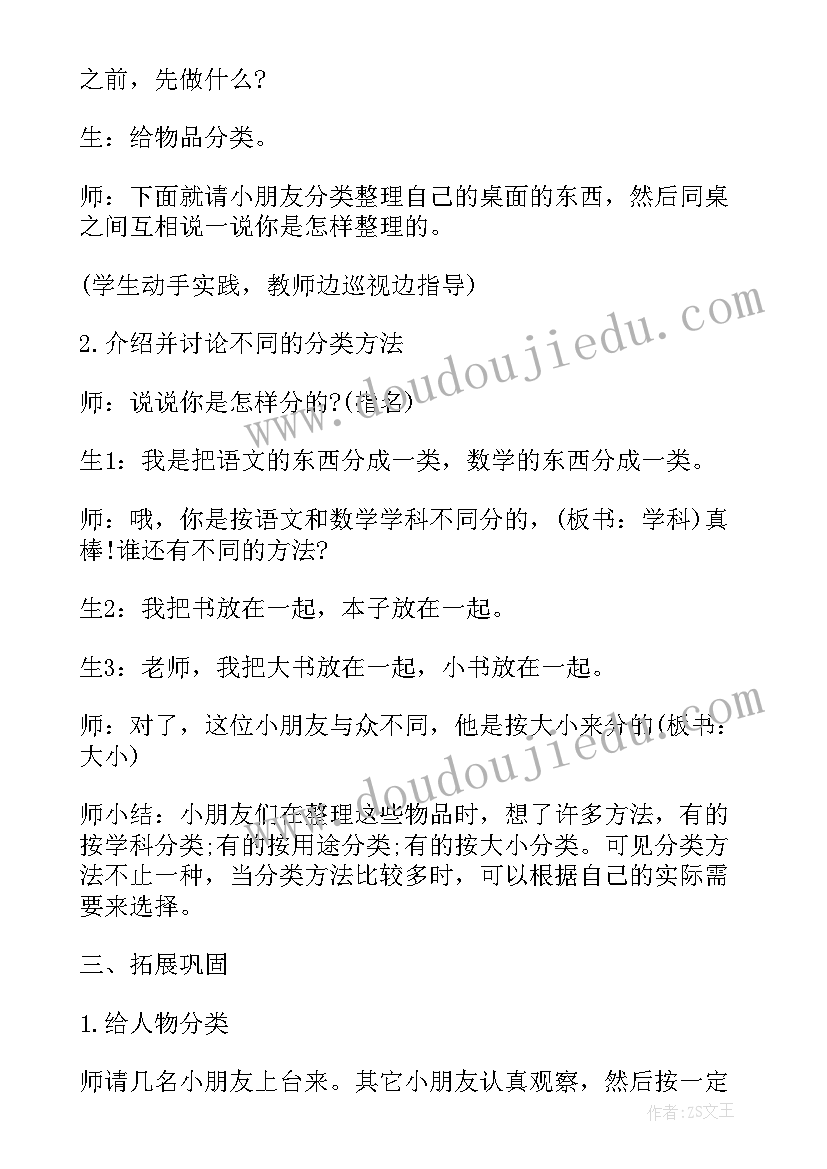 之前，先做什么?

生：给物品分类。

师：下面就请小朋友分类整理自己的桌面的东西，然后同桌之间互相说一说你是怎样整理的。

(学生动手实践，教师边巡视边指导)

2.介绍并讨论不同的分类方法

师：说说你是怎样分的?(指名)

生1：我是把语文的东西分成一类，数学的东西分成一类。

师：哦，你是按语文和数学学科不同分的，(板书：学科)真棒!谁还有不同的方法?

生2：我把书放在一起，本子放在一起。

生3：老师，我把大书放在一起，小书放在一起。

师：对了，这位小朋友与众不同，他是按大小来分的(板书：大小)

师小结：小朋友们在整理这些物品时，想了许多方法，有的按学科分类;有的按用途分类;有的按大小分类。可见分类方法不止一种，当分类方法比较多时，可以根据自己的实际需要来选择。

三、拓展巩固

1.给人物分类

师请几名小朋友上台来。其它小朋友认真观察，然后按一定

www.doudoujiedu.com

www.doudoujiedu.com

作者：ZS文王